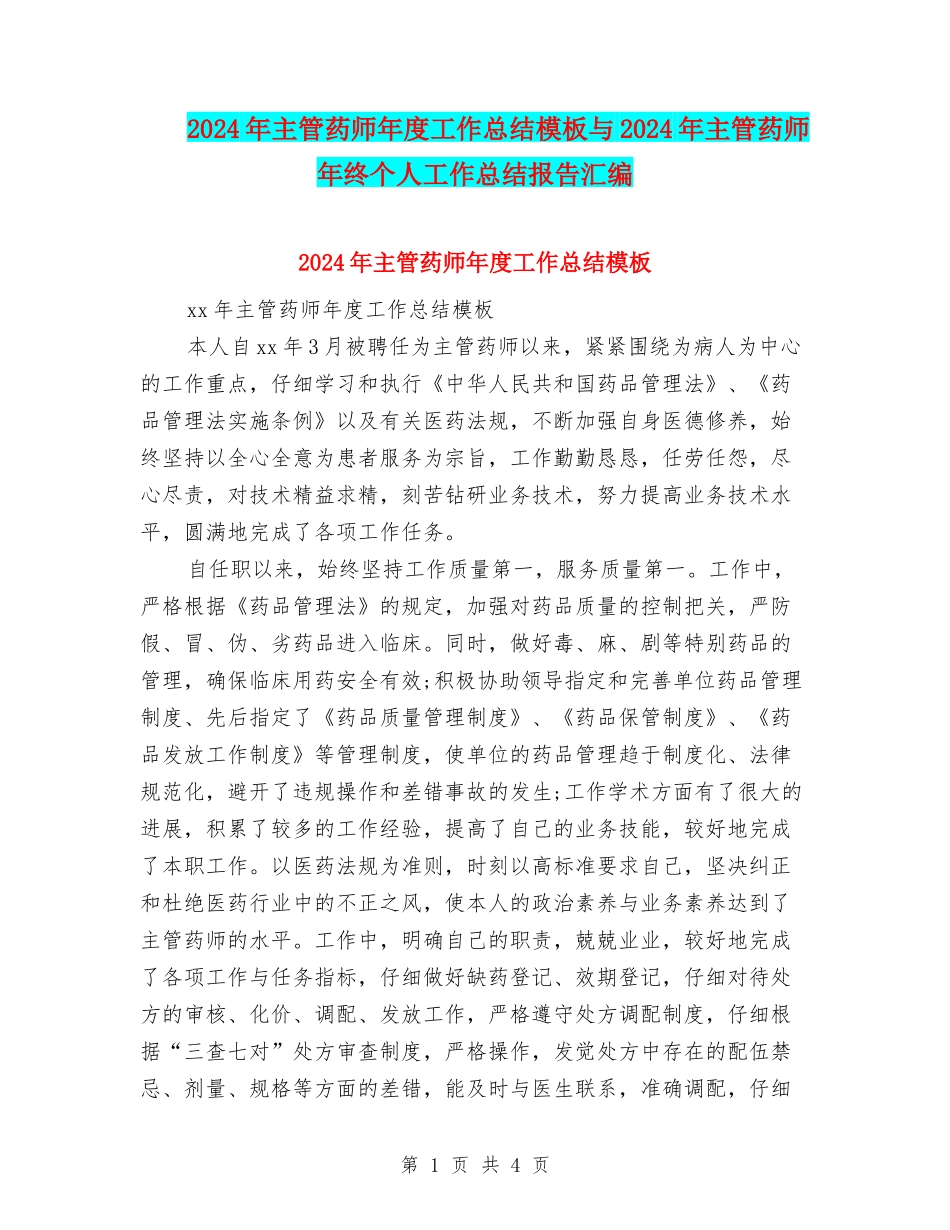 2024年主管药师年度工作总结模板与2024年主管药师年终个人工作总结报告汇编

2024年主管药师年度工作总结模板

xx年主管药师年度工作总结模板

本人自xx年3月被聘任为主管药师以来，紧紧围绕为病人为中心的工作重点，仔细学习和执行《中华人民共和国药品管理法》、《药品管理法实施条例》以及有关医药法规，不断加强自身医德修养，始终坚持以全心全意为患者服务为宗旨，工作勤勤恳恳，任劳任怨，尽心尽责，对技术精益求精，刻苦钻研业务技术，努力提高业务技术水平，圆满地完成了各项工作任务。

自任职以来，始终坚持工作质量第一，服务质量第一。工作中，严格根据《药品管理法》的规定，加强对药品质量的控制把关，严防假、冒、伪、劣药品进入临床。同时，做好毒、麻、剧等特别药品的管理，确保临床用药安全有效;积极协助领导指定和完善单位药品管理制度、先后指定了《药品质量管理制度》、《药品保管制度》、《药品发放工作制度》等管理制度，使单位的药品管理趋于制度化、法律规范化，避开了违规操作和差错事故的发生;工作学术方面有了很大的进展，积累了较多的工作经验，提高了自己的业务技能，较好地完成了本职工作。以医药法规为准则，时刻以高标准要求自己，坚决纠正和杜绝医药行业中的不正之风，使本人的政治素养与业务素养达到了主管药师的水平。工作中，明确自己的职责，兢兢业业，较好地完成了各项工作与任务指标，仔细做好缺药登记、效期登记，仔细对待处方的审核、化价、调配、发放工作，严格遵守处方调配制度，仔细根据“三查七对”处方审查制度，严格操作，发觉处方中存在的配伍禁忌、剂量、规格等方面的差错，能及时与医生联系，准确调配，仔细

第 1 页 共 4 页